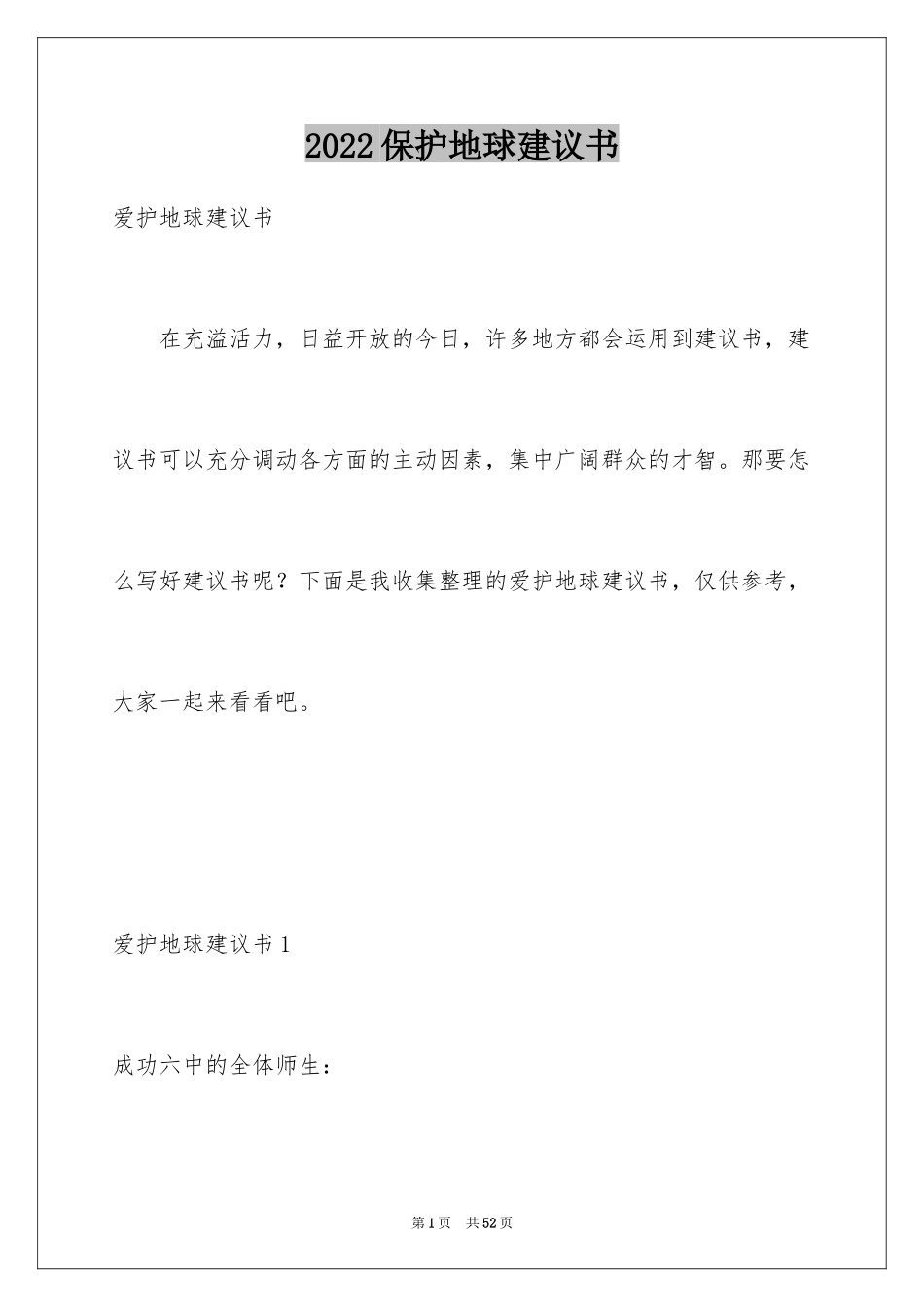 2022保护地球建议书

爱护地球建议书

在充溢活力，日益开放的今日，许多地方都会运用到建议书，建议书可以充分调动各方面的主动因素，集中广阔群众的才智。那要怎么写好建议书呢？下面是我收集整理的爱护地球建议书，仅供参考，大家一起来看看吧。

爱护地球建议书1

成功六中的全体师生：

第1页 共52页